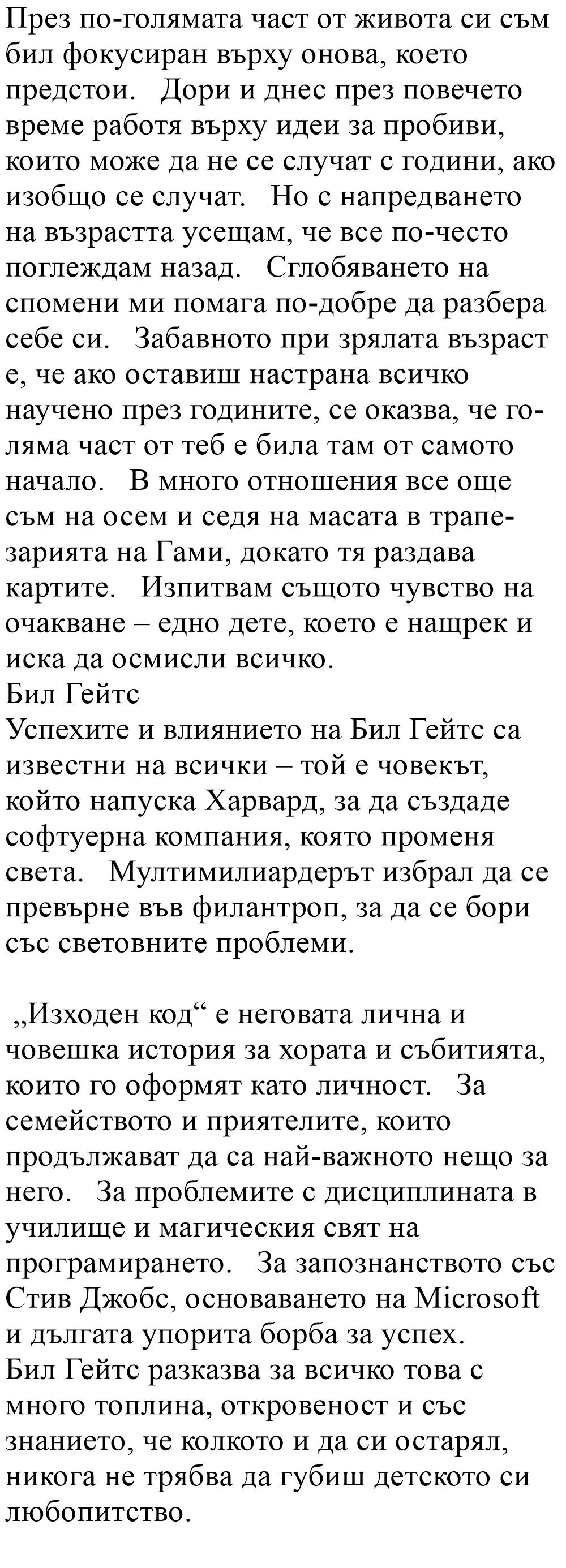 През по-голямата част от живота си съм бил фокусиран върху онова, което предстои. Дори и днес през повечето време работя върху идеи за пробиви, които може да не се случат с години, ако изобщо се случат. Но с напредването на възрастта усещам, че все по-често поглеждам назад. Сглобяването на спомени ми помага по-добре да разбера себе си. Забавното при зрялата възраст е, че ако оставиш настрана всичко научено през годините, се оказва, че голяма част от теб е била там от самото начало. В много отношения все още съм на осем и седя на масата в трапезарията на Гами, докато тя раздава картите. Изпитвам същото чувство на очакване – едно дете, което е нащрек и иска да осмисли всичко.
Бил Гейтс
Успехите и влиянието на Бил Гейтс са известни на всички – той е човекът, който напуска Харвард, за да създаде софтуерна компания, която променя света. Мултимилиардерът избрал да се превърне във филантроп, за да се бори със световните проблеми.

„Изходен код“ е неговата лична и човешка история за хората и събитията, които го оформят като личност. За семейството и приятелите, които продължават да са най-важното нещо за него. За проблемите с дисциплината в училище и магическия свят на програмирането. За запознанството със Стив Джобс, основаването на Microsoft и дългата упорита борба за успех.
Бил Гейтс разказва за всичко това с много топлина, откровеност и със знанието, че колкото и да си остарял, никога не трябва да губиш детското си любопитство.